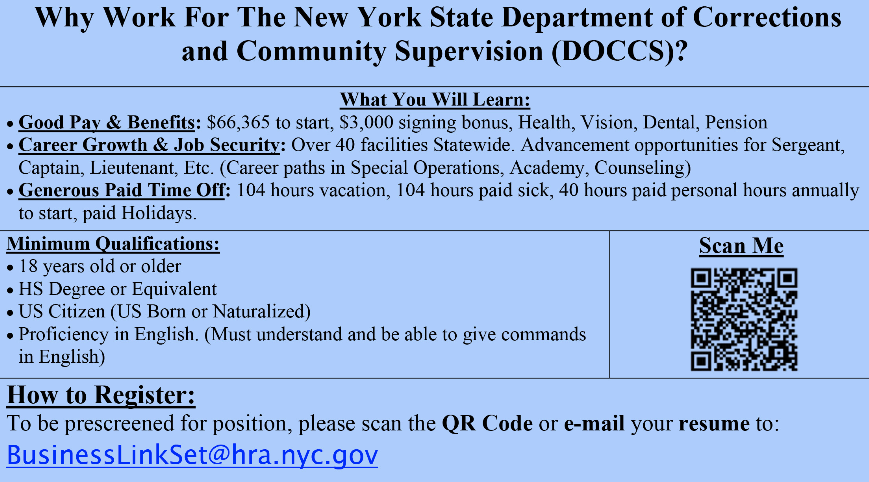 Why Work For The New York State Department of Corrections and Community Supervision (DOCCS)?

What You Will Learn:

• Good Pay & Benefits: $66,365 to start, $3,000 signing bonus, Health, Vision, Dental, Pension
• Career Growth & Job Security: Over 40 facilities Statewide. Advancement opportunities for Sergeant, Captain, Lieutenant, Etc. (Career paths in Special Operations, Academy, Counseling)
• Generous Paid Time Off: 104 hours vacation, 104 hours paid sick, 40 hours paid personal hours annually to start, paid Holidays.

Minimum Qualifications:
• 18 years old or older
• HS Degree or Equivalent
• US Citizen (US Born or Naturalized)
• Proficiency in English. (Must understand and be able to give commands in English)

Scan Me

How to Register:

To be prescreened for position, please scan the QR Code or e-mail your resume to:

BusinessLinkSet@hra.nyc.gov